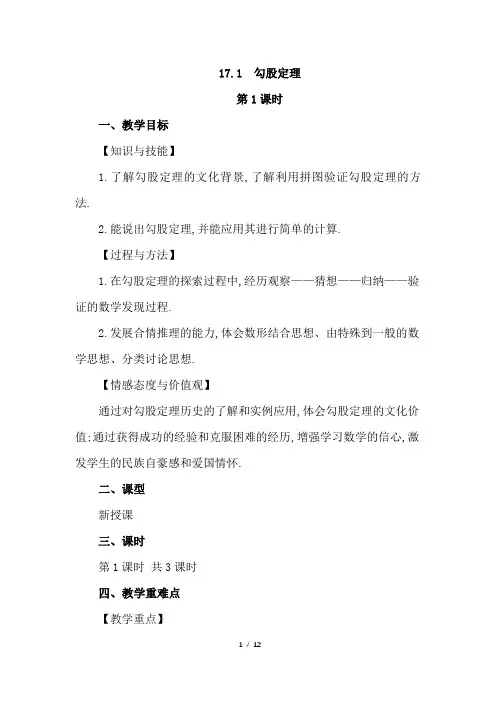 17.1　勾股定理

第1课时

一、教学目标

【知识与技能】

1.了解勾股定理的文化背景,了解利用拼图验证勾股定理的方法.

2.能说出勾股定理,并能应用其进行简单的计算.

【过程与方法】

1.在勾股定理的探索过程中,经历观察——猜想——归纳——验证的数学发现过程.

2.发展合情推理的能力,体会数形结合思想、由特殊到一般的数学思想、分类讨论思想.

【情感态度与价值观】

通过对勾股定理历史的了解和实例应用,体会勾股定理的文化价值;通过获得成功的经验和克服困难的经历,增强学习数学的信心,激发学生的民族自豪感和爱国情怀.

二、课型

新授课

三、课时

第1课时　共3课时

四、教学重难点

【教学重点】

1 / 12